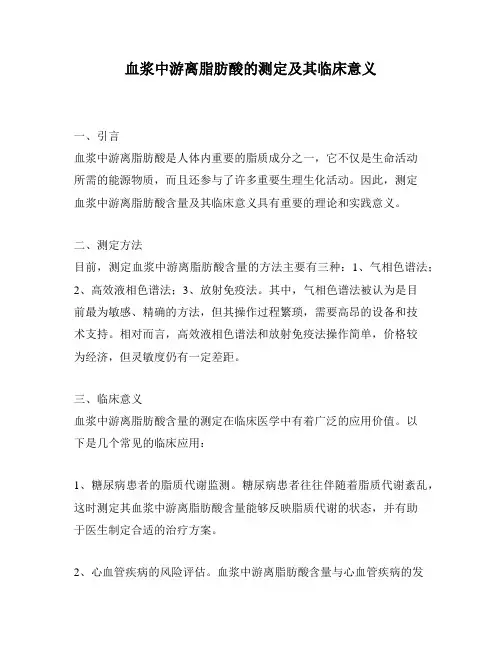 血浆中游离脂肪酸的测定及其临床意义

一、引言
血浆中游离脂肪酸是人体内重要的脂质成分之一，它不仅是生命活动所需的能源物质，而且还参与了许多重要生理生化活动。因此，测定血浆中游离脂肪酸含量及其临床意义具有重要的理论和实践意义。

二、测定方法
目前，测定血浆中游离脂肪酸含量的方法主要有三种：1、气相色谱法；2、高效液相色谱法；3、放射免疫法。其中，气相色谱法被认为是目前最为敏感、精确的方法，但其操作过程繁琐，需要高昂的设备和技术支持。相对而言，高效液相色谱法和放射免疫法操作简单，价格较为经济，但灵敏度仍有一定差距。

三、临床意义
血浆中游离脂肪酸含量的测定在临床医学中有着广泛的应用价值。以下是几个常见的临床应用：

1、糖尿病患者的脂质代谢监测。糖尿病患者往往伴随着脂质代谢紊乱，这时测定其血浆中游离脂肪酸含量能够反映脂质代谢的状态，并有助于医生制定合适的治疗方案。

2、心血管疾病的风险评估。血浆中游离脂肪酸含量与心血管疾病的发